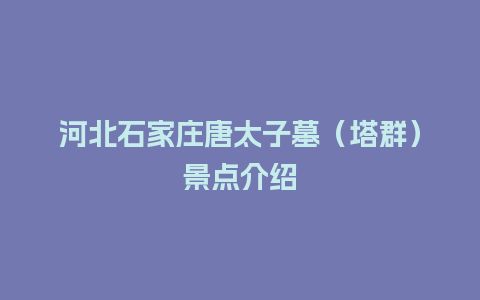 河北石家庄唐太子墓（塔群）景点介绍